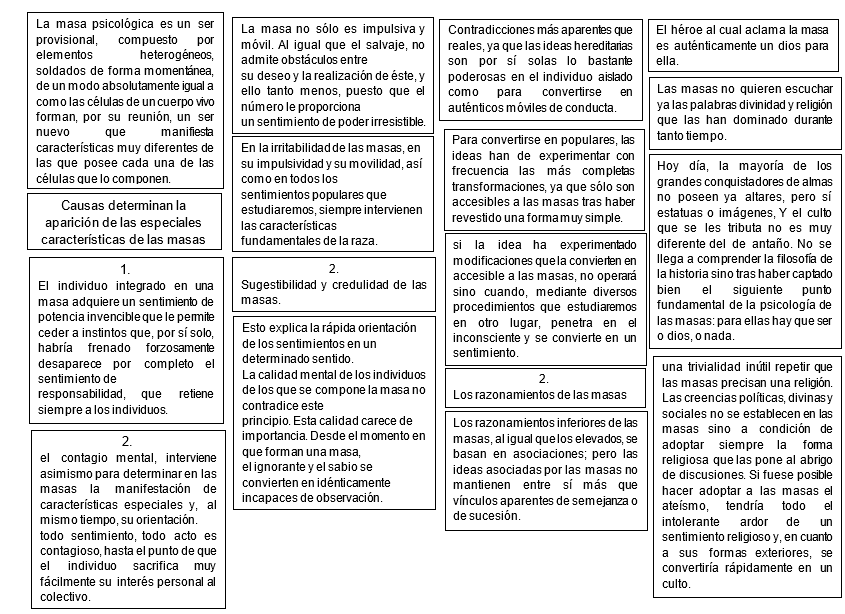 La masa psicológica es un ser provisional, compuesto por elementos heterogéneos, soldados de forma momentánea, de un modo absolutamente igual a como las células de un cuerpo vivo forman, por su reunión, un ser nuevo que manifiesta características muy diferentes de las que posee cada una de las células que lo componen.

Causas determinan la aparición de las especiales características de las masas

1.
El individuo integrado en una masa adquiere un sentimiento de potencia invencible que le permite ceder a instintos que, por sí solo, habría frenado forzosamente desaparece por completo el sentimiento de responsabilidad, que retiene siempre a los individuos.

2.
el contagio mental, interviene asimismo para determinar en las masas la manifestación de características especiales y, al mismo tiempo, su orientación.
todo sentimiento, todo acto es contagioso, hasta el punto de que el individuo sacrifica muy fácilmente su interés personal al colectivo.

La masa no sólo es impulsiva y móvil. Al igual que el salvaje, no admite obstáculos entre
su deseo y la realización de éste, y ello tanto menos, puesto que el número le proporciona
un sentimiento de poder irresistible.

En la irritabilidad de las masas, en su impulsividad y su movilidad, así como en todos los sentimientos populares que estudiaremos, siempre intervienen las características fundamentales de la raza.

2.
Sugestibilidad y credulidad de las masas.

Esto explica la rápida orientación de los sentimientos en un determinado sentido.
La calidad mental de los individuos de los que se compone la masa no contradice este
principio. Esta calidad carece de importancia. Desde el momento en que forman una masa,
el ignorante y el sabio se convierten en idénticamente incapaces de observación.

Contradicciones más aparentes que reales, ya que las ideas hereditarias son por sí solas lo bastante poderosas en el individuo aislado como para convertirse en auténticos móviles de conducta.

Para convertirse en populares, las ideas han de experimentar con frecuencia las más completas transformaciones, ya que sólo son accesibles a las masas tras haber revestido una forma muy simple.

si la idea ha experimentado modificaciones que la convierten en accesible a las masas, no operará sino cuando, mediante diversos procedimientos que estudiaremos en otro lugar, penetra en el inconsciente y se convierte en un sentimiento.

2.
Los razonamientos de las masas

Los razonamientos inferiores de las masas, al igual que los elevados, se basan en asociaciones; pero las ideas asociadas por las masas no mantienen entre sí más que vínculos aparentes de semejanza o de sucesión.

El héroe al cual aclama la masa es auténticamente un dios para ella.

Las masas no quieren escuchar ya las palabras divinidad y religión que las han dominado durante tanto tiempo.

Hoy día, la mayoría de los grandes conquistadores de almas no poseen ya altares, pero sí estatuas o imágenes, Y el culto que se les tributa no es muy diferente del de antaño. No se llega a comprender la filosofía de la historia sino tras haber captado bien el siguiente punto fundamental de la psicología de las masas: para ellas hay que ser o dios, o nada.

una trivialidad inútil repetir que las masas precisan una religión. Las creencias políticas, divinas y sociales no se establecen en las masas sino a condición de adoptar siempre la forma religiosa que las pone al abrigo de discusiones. Si fuese posible hacer adoptar a las masas el ateísmo, tendría todo el intolerante ardor de un sentimiento religioso y, en cuanto a sus formas exteriores, se convertiría rápidamente en un culto.